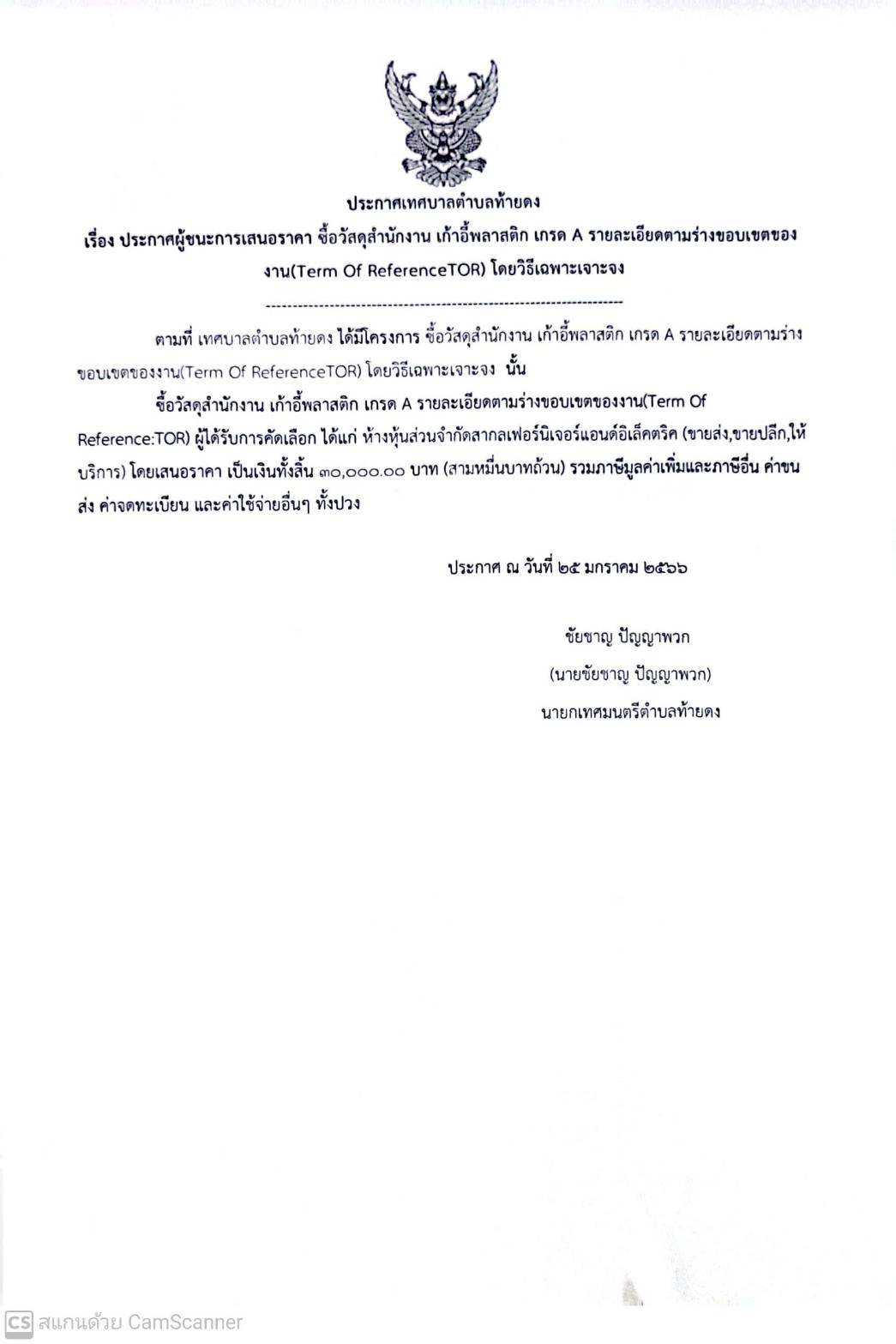 ประกาศเทศบาลตำบลท้ายดง

เรื่อง ประกาศผู้ชนะการเสนอราคา ซื้อวัสดุสำนักงาน เก้าอี้พลาสติก เกรด A รายละเอียดตามร่างขอบเขตของงาน(Term Of ReferenceTOR) โดยวิธีเฉพาะเจาะจง

--------------------------------------------------------------------

ตามที่ เทศบาลตำบลท้ายดง ได้มีโครงการ ซื้อวัสดุสำนักงาน เก้าอี้พลาสติก เกรด A รายละเอียดตามร่างขอบเขตของงาน(Term Of ReferenceTOR) โดยวิธีเฉพาะเจาะจง นั้น

ซื้อวัสดุสำนักงาน เก้าอี้พลาสติก เกรด A รายละเอียดตามร่างขอบเขตของงาน(Term Of Reference:TOR) ผู้ได้รับการคัดเลือก ได้แก่ ห้างหุ้นส่วนจำกัดสากลเฟอร์นิเจอร์แอนด์อิเล็คตริค (ขายส่ง,ขายปลีก,ให้บริการ) โดยเสนอราคา เป็นเงินทั้งสิ้น ๓๐,๐๐๐.๐๐ บาท (สามหมื่นบาทถ้วน) รวมภาษีมูลค่าเพิ่มและภาษีอื่น ค่าขนส่ง ค่าจดทะเบียน และค่าใช้จ่ายอื่นๆ ทั้งปวง

ประกาศ ณ วันที่ ๒๕ มกราคม ๒๕๖๖

ชัยชาญ ปัญญาพวก
(นายชัยชาญ ปัญญาพวก)
นายกเทศมนตรีตำบลท้ายดง

CS สแกนด้วย CamScanner